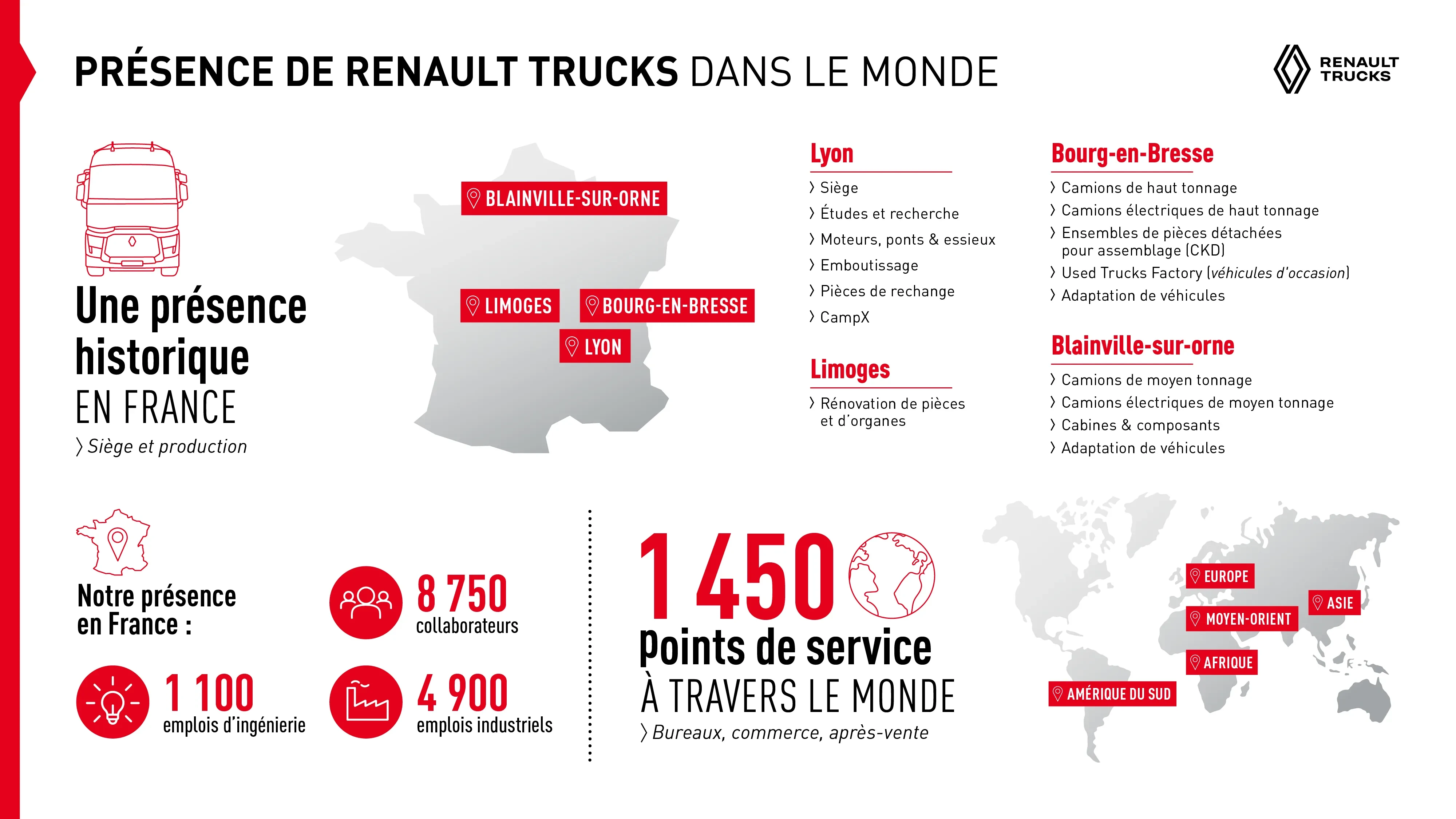 PRÉSENCE DE RENAULT TRUCKS DANS LE MONDE

RENAULT TRUCKS

Une présence historique EN FRANCE

〉Siège et production

BLAINVILLE-SUR-ORNE

LIMOGES

BOURG-EN-BRESSE

LYON

Lyon

〉Siège

〉Études et recherche

〉Moteurs, ponts & essieux

〉Emboutissage

〉Pièces de rechange

〉CampX

Limoges

〉Rénovation de pièces et d'organes

Bourg-en-Bresse

〉Camions de haut tonnage

〉Camions électriques de haut tonnage

〉Ensembles de pièces détachées pour assemblage (CKD)

〉Used Trucks Factory (véhicules d'occasion)

〉Adaptation de véhicules

Blainville-sur-orne

〉Camions de moyen tonnage

〉Camions électriques de moyen tonnage

〉Cabines & composants

〉Adaptation de véhicules

Notre présence en France :

8 750 collaborateurs

1 100 emplois d'ingénierie

4 900 emplois industriels

1 450 Points de service À TRAVERS LE MONDE

〉Bureaux, commerce, après-vente

EUROPE

ASIE

MOYEN-ORIENT

AFRIQUE

AMÉRIQUE DU SUD